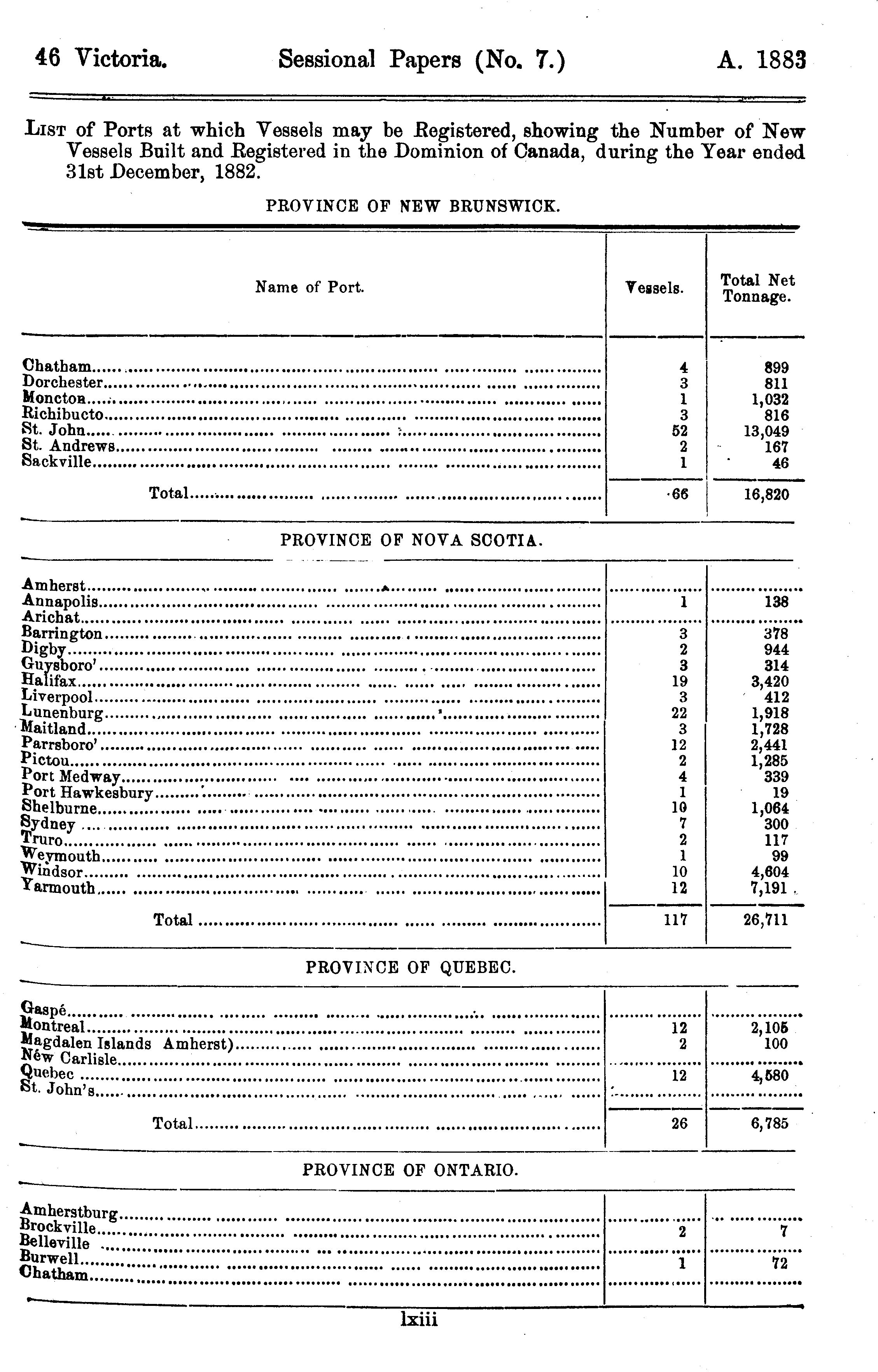 46 Victoria. Sessional Papers (No. 7.) A. 1883

List of Ports at which Vessels may be Registered, showing the Number of New Vessels Built and Registered in the Dominion of Canada, during the Year ended 31st December, 1882.

PROVINCE OF NEW BRUNSWICK.

| Name of Port. | Vessels. | Total Net Tonnage. |
|---|---|---|
| Chatham | 4 | 899 |
| Dorchester | 3 | 811 |
| Moncton | 1 | 1,032 |
| Richibucto | 3 | 816 |
| St. John | 52 | 13,049 |
| St. Andrews | 2 | 167 |
| Sackville | 1 | 46 |
| Total | 66 | 16,820 |

PROVINCE OF NOVA SCOTIA.

| | | |
|---|---|---|
| Amherst | | |
| Annapolis | 1 | 138 |
| Arichat | | |
| Barrington | 3 | 378 |
| Digby | 2 | 944 |
| Guysboro' | 3 | 314 |
| Halifax | 19 | 3,420 |
| Liverpool | 3 | 412 |
| Lunenburg | 22 | 1,918 |
| Maitland | 3 | 1,728 |
| Parrsboro' | 12 | 2,441 |
| Pictou | 2 | 1,285 |
| Port Medway | 4 | 339 |
| Port Hawkesbury | 1 | 19 |
| Shelburne | 10 | 1,064 |
| Sydney | 7 | 300 |
| Truro | 2 | 117 |
| Weymouth | 1 | 99 |
| Windsor | 10 | 4,604 |
| Yarmouth | 12 | 7,191 |
| Total | 117 | 26,711 |

PROVINCE OF QUEBEC.

| | | |
|---|---|---|
| Gaspé | | |
| Montreal | 12 | 2,105 |
| Magdalen Islands Amherst) | 2 | 100 |
| New Carlisle | | |
| Quebec | 12 | 4,580 |
| St. John's | | |
| Total | 26 | 6,785 |

PROVINCE OF ONTARIO.

| | | |
|---|---|---|
| Amherstburg | | |
| Brockville | 2 | 7 |
| Belleville | | |
| Burwell | 1 | 72 |
| Chatham | | |

lxiii